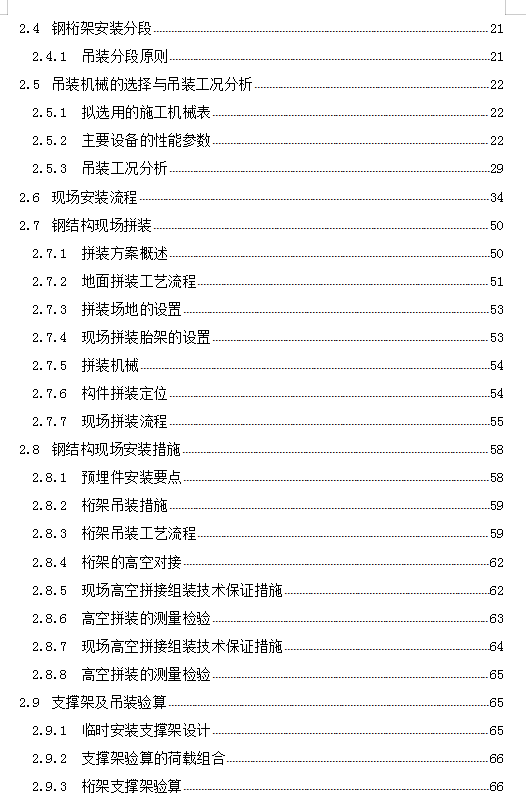 2.4 钢桁架安装分段 21
2.4.1 吊装分段原则 21
2.5 吊装机械的选择与吊装工况分析 22
2.5.1 拟选用的施工机械表 22
2.5.2 主要设备的性能参数 22
2.5.3 吊装工况分析 29
2.6 现场安装流程 34
2.7 钢结构现场拼装 50
2.7.1 拼装方案概述 50
2.7.2 地面拼装工艺流程 51
2.7.3 拼装场地的设置 53
2.7.4 现场拼装胎架的设置 53
2.7.5 拼装机械 54
2.7.6 构件拼装定位 54
2.7.7 现场拼装流程 55
2.8 钢结构现场安装措施 58
2.8.1 预埋件安装要点 58
2.8.2 桁架吊装措施 59
2.8.3 桁架吊装工艺流程 59
2.8.4 桁架的高空对接 62
2.8.5 现场高空拼接组装技术保证措施 62
2.8.6 高空拼装的测量检验 63
2.8.7 现场高空拼接组装技术保证措施 64
2.8.8 高空拼装的测量检验 65
2.9 支撑架及吊装验算 65
2.9.1 临时安装支撑架设计 65
2.9.2 支撑架验算的荷载组合 66
2.9.3 桁架支撑架验算 66